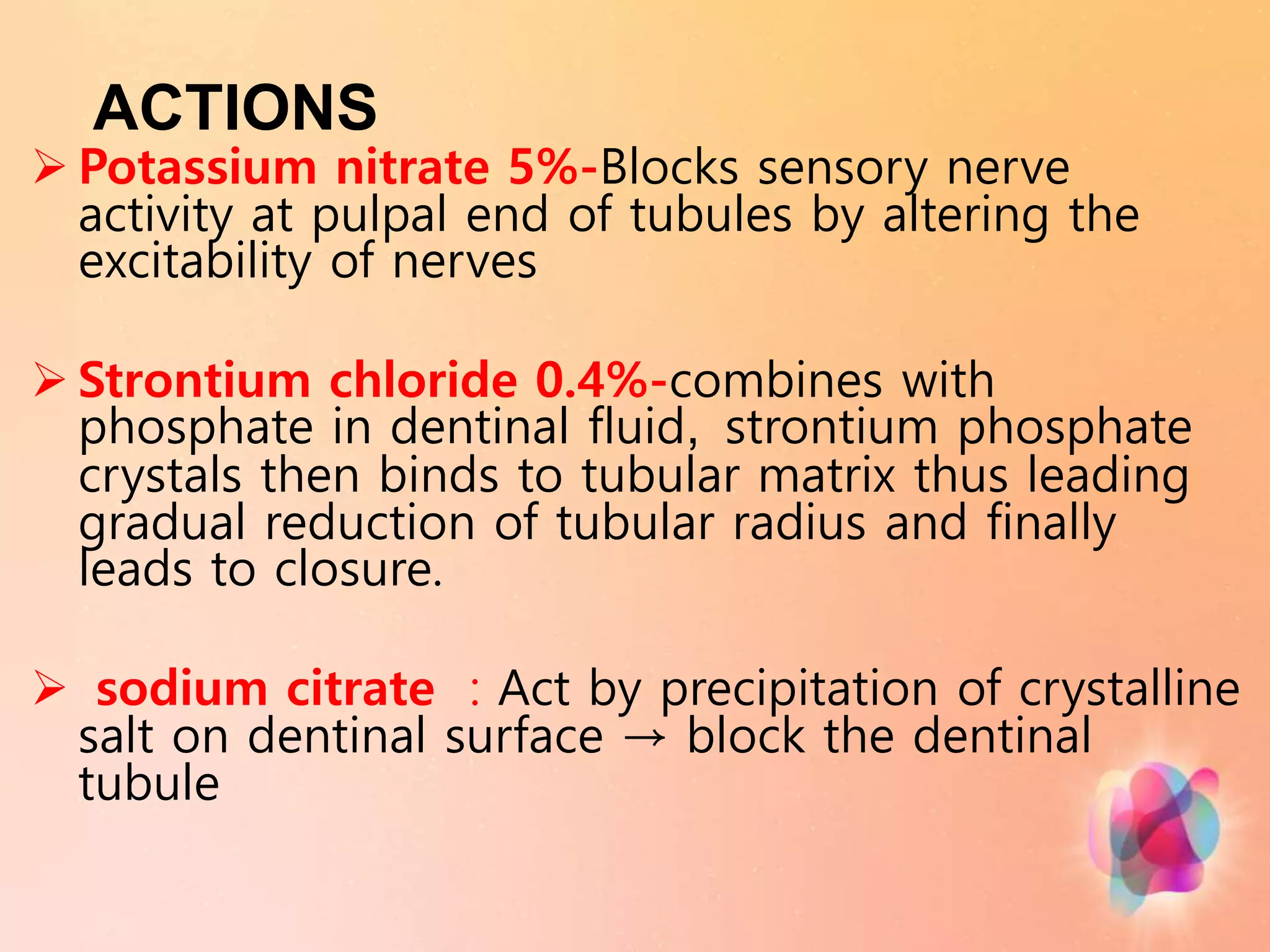 ACTIONS

➢ Potassium nitrate 5%-Blocks sensory nerve activity at pulpal end of tubules by altering the excitability of nerves

➢ Strontium chloride 0.4%-combines with phosphate in dentinal fluid, strontium phosphate crystals then binds to tubular matrix thus leading gradual reduction of tubular radius and finally leads to closure.

➢ sodium citrate : Act by precipitation of crystalline salt on dentinal surface → block the dentinal tubule